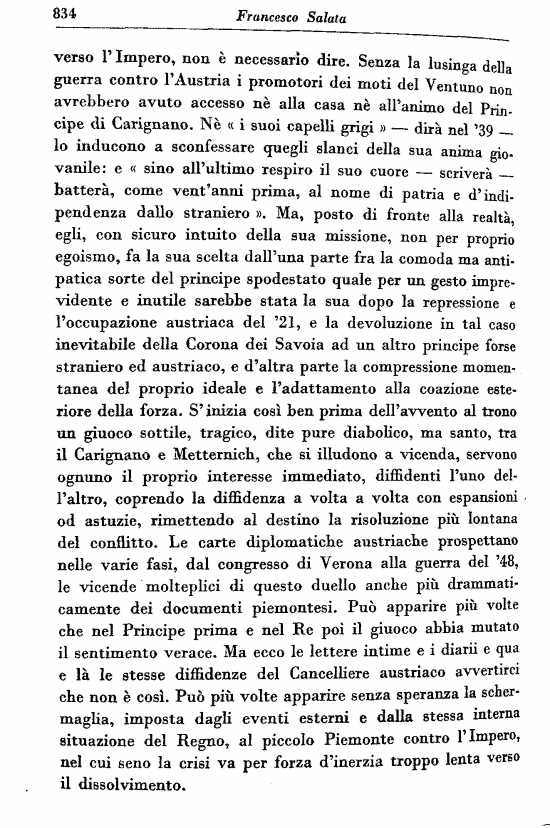 834 Francesco Salata

verso l'Impero, non è necessario dire. Senza la lusinga della guerra contro l'Austria i promotori dei moti del Ventuno non avrebbero avuto accesso nè alla casa nè all'animo del Principe di Carignano. Nè « i suoi capelli grigi » — dirà nel '39 — lo inducono a sconfessare quegli slanci della sua anima giovanile: e « sino all'ultimo respiro il suo cuore — scriverà — batterà, come vent'anni prima, al nome di patria e d'indipendenza dallo straniero ». Ma, posto di fronte alla realtà, egli, con sicuro intuito della sua missione, non per proprio egoismo, fa la sua scelta dall'una parte fra la comoda ma antipatica sorte del principe spodestato quale per un gesto imprevidente e inutile sarebbe stata la sua dopo la repressione e l'occupazione austriaca del '21, e la devoluzione in tal caso inevitabile della Corona dei Savoia ad un altro principe forse straniero ed austriaco, e d'altra parte la compressione momentanea del proprio ideale e l'adattamento alla coazione esteriore della forza. S'inizia così ben prima dell'avvento al trono un giuoco sottile, tragico, dite pure diabolico, ma santo, tra il Carignano e Metternich, che si illudono a vicenda, servono ognuno il proprio interesse immediato, diffidenti l'uno dell'altro, coprendo la diffidenza a volta a volta con espansioni od astuzie, rimettendo al destino la risoluzione più lontana del conflitto. Le carte diplomatiche austriache prospettano nelle varie fasi, dal congresso di Verona alla guerra del '48, le vicende molteplici di questo duello anche più drammaticamente dei documenti piemontesi. Può apparire più volte che nel Principe prima e nel Re poi il giuoco abbia mutato il sentimento verace. Ma ecco le lettere intime e i diarii e qua e là le stesse diffidenze del Cancelliere austriaco avvertirci che non è così. Può più volte apparire senza speranza la schermaglia, imposta dagli eventi esterni e dalla stessa interna situazione del Regno, al piccolo Piemonte contro l'Impero, nel cui seno la crisi va per forza d'inerzia troppo lenta verso il dissolvimento.